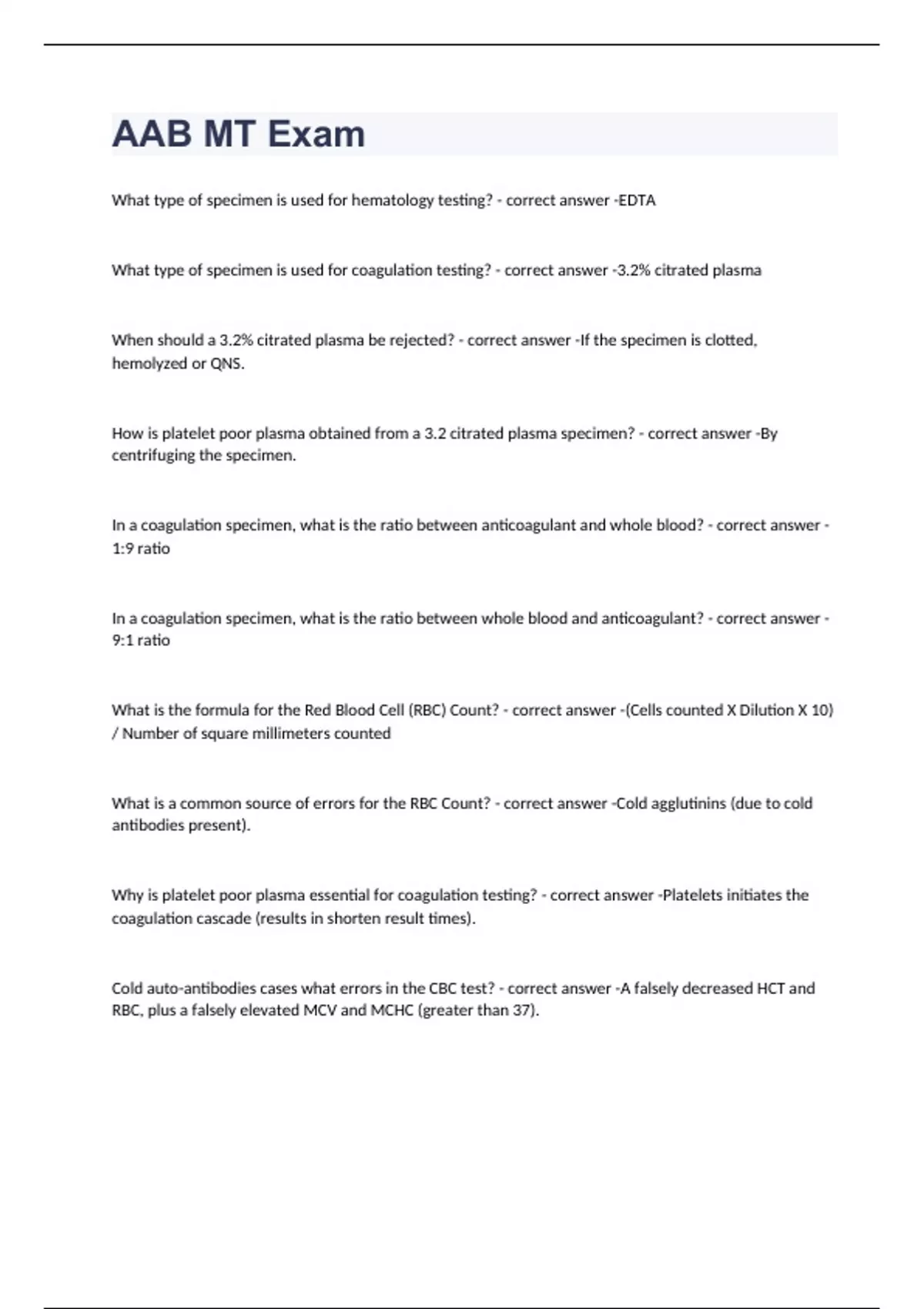 AAB MT Exam

What type of specimen is used for hematology testing? - correct answer -EDTA

What type of specimen is used for coagulation testing? - correct answer -3.2% citrated plasma

When should a 3.2% citrated plasma be rejected? - correct answer -If the specimen is clotted, hemolyzed or QNS.

How is platelet poor plasma obtained from a 3.2 citrated plasma specimen? - correct answer -By centrifuging the specimen.

In a coagulation specimen, what is the ratio between anticoagulant and whole blood? - correct answer - 1:9 ratio

In a coagulation specimen, what is the ratio between whole blood and anticoagulant? - correct answer - 9:1 ratio

What is the formula for the Red Blood Cell (RBC) Count? - correct answer -(Cells counted X Dilution X 10) / Number of square millimeters counted

What is a common source of errors for the RBC Count? - correct answer -Cold agglutinins (due to cold antibodies present).

Why is platelet poor plasma essential for coagulation testing? - correct answer -Platelets initiates the coagulation cascade (results in shorten result times).

Cold auto-antibodies cases what errors in the CBC test? - correct answer -A falsely decreased HCT and RBC, plus a falsely elevated MCV and MCHC (greater than 37).